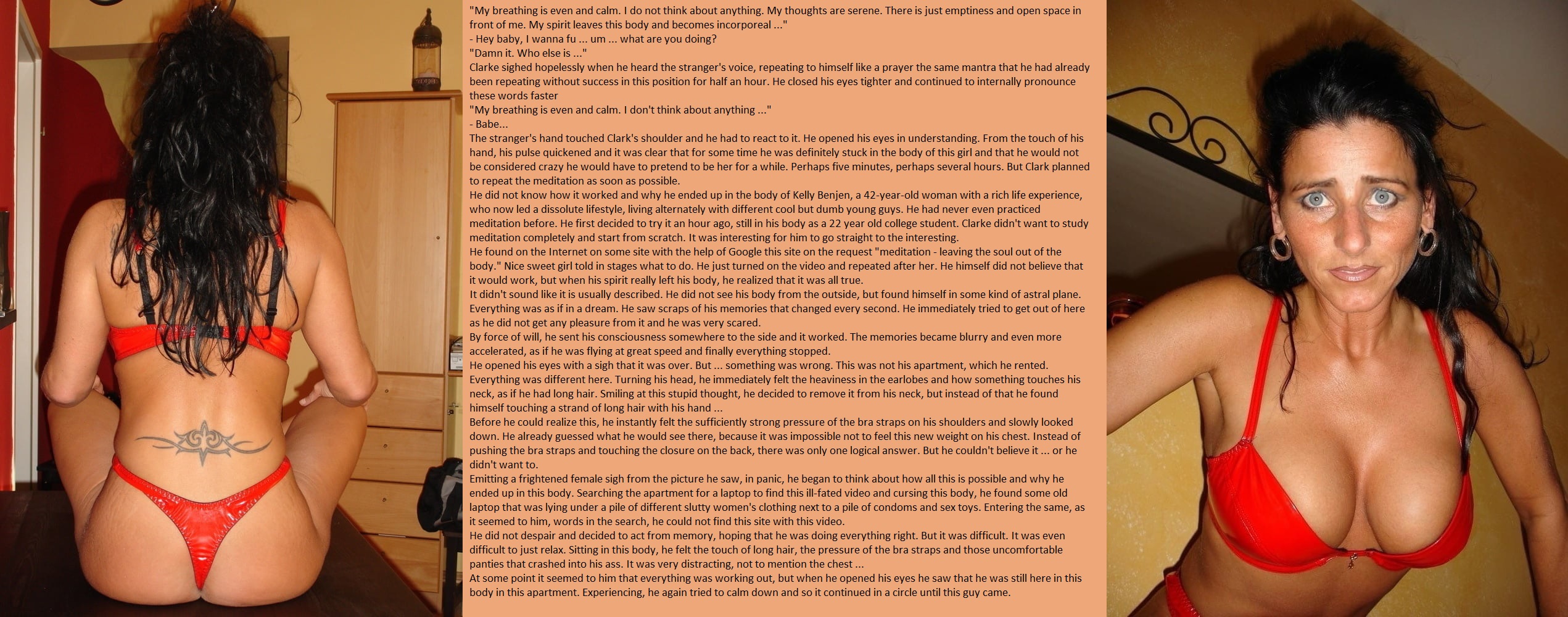 "My breathing is even and calm. I do not think about anything. My thoughts are serene. There is just emptiness and open space in front of me. My spirit leaves this body and becomes incorporeal ..."
- Hey baby, I wanna fu ... um ... what are you doing?
"Damn it. Who else is ..."
Clarke sighed hopelessly when he heard the stranger's voice, repeating to himself like a prayer the same mantra that he had already been repeating without success in this position for half an hour. He closed his eyes tighter and continued to internally pronounce these words faster
"My breathing is even and calm. I don't think about anything ..."
- Babe...
The stranger's hand touched Clark's shoulder and he had to react to it. He opened his eyes in understanding. From the touch of his hand, his pulse quickened and it was clear that for some time he was definitely stuck in the body of this girl and that he would not be considered crazy he would have to pretend to be her for a while. Perhaps five minutes, perhaps several hours. But Clark planned to repeat the meditation as soon as possible.
He did not know how it worked and why he ended up in the body of Kelly Benjen, a 42-year-old woman with a rich life experience, who now led a dissolute lifestyle, living alternately with different cool but dumb young guys. He had never even practiced meditation before. He first decided to try it an hour ago, still in his body as a 22 year old college student. Clarke didn't want to study meditation completely and start from scratch. It was interesting for him to go straight to the interesting.
He found on the Internet on some site with the help of Google this site on the request "meditation - leaving the soul out of the body." Nice sweet girl told in stages what to do. He just turned on the video and repeated after her. He himself did not believe that it would work, but when his spirit really left his body, he realized that it was all true.
It didn't sound like it is usually described. He did not see his body from the outside, but found himself in some kind of astral plane. Everything was as if in a dream. He saw scraps of his memories that changed every second. He immediately tried to get out of here as he did not get any pleasure from it and he was very scared.
By force of will, he sent his consciousness somewhere to the side and it worked. The memories became blurry and even more accelerated, as if he was flying at great speed and finally everything stopped.
He opened his eyes with a sigh that it was over. But ... something was wrong. This was not his apartment, which he rented. Everything was different here. Turning his head, he immediately felt the heaviness in the earlobes and how something touches his neck, as if he had long hair. Smiling at this stupid thought, he decided to remove it from his neck, but instead of that he found himself touching a strand of long hair with his hand ...
Before he could realize this, he instantly felt the sufficiently strong pressure of the bra straps on his shoulders and slowly looked down. He already guessed what he would see there, because it was impossible not to feel this new weight on his chest. Instead of pushing the bra straps and touching the closure on the back, there was only one logical answer. But he couldn't believe it ... or he didn't want to.
Emitting a frightened female sigh from the picture he saw, in panic, he began to think about how all this is possible and why he ended up in this body. Searching the apartment for a laptop to find this ill-fated video and cursing this body, he found some old laptop that was lying under a pile of different slutty women's clothing next to a pile of condoms and sex toys. Entering the same, as it seemed to him, words in the search, he could not find this site with this video.
He did not despair and decided to act from memory, hoping that he was doing everything right. But it was difficult. It was even difficult to just relax. Sitting in this body, he felt the touch of long hair, the pressure of the bra straps and those uncomfortable panties that crashed into his ass. It was very distracting, not to mention the chest ...
At some point it seemed to him that everything was working out, but when he opened his eyes he saw that he was still here in this body in this apartment. Experiencing, he again tried to calm down and so it continued in a circle until this guy came.